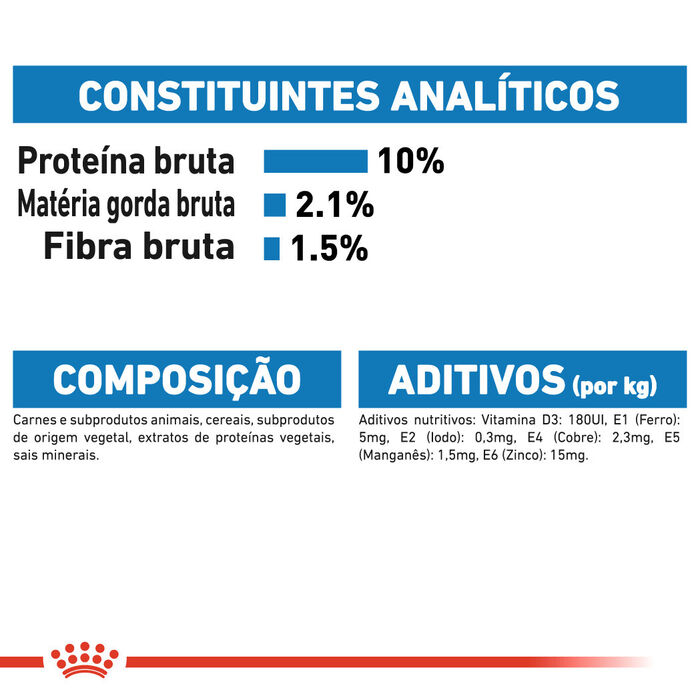 CONSTITUINTES ANALÍTICOS

Proteína bruta 10%
Matéria gorda bruta 2.1%
Fibra bruta 1.5%

COMPOSIÇÃO

Carnes e subprodutos animais, cereais, subprodutos de origem vegetal, extratos de proteínas vegetais, sais minerais.

ADITIVOS (por kg)

Aditivos nutritivos: Vitamina D3: 180UI, E1 (Ferro): 5mg, E2 (Iodo): 0,3mg, E4 (Cobre): 2,3mg, E5 (Manganês): 1,5mg, E6 (Zinco): 15mg.